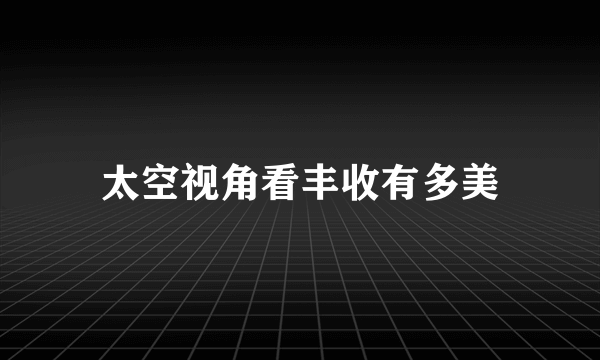 太空视角看丰收有多美